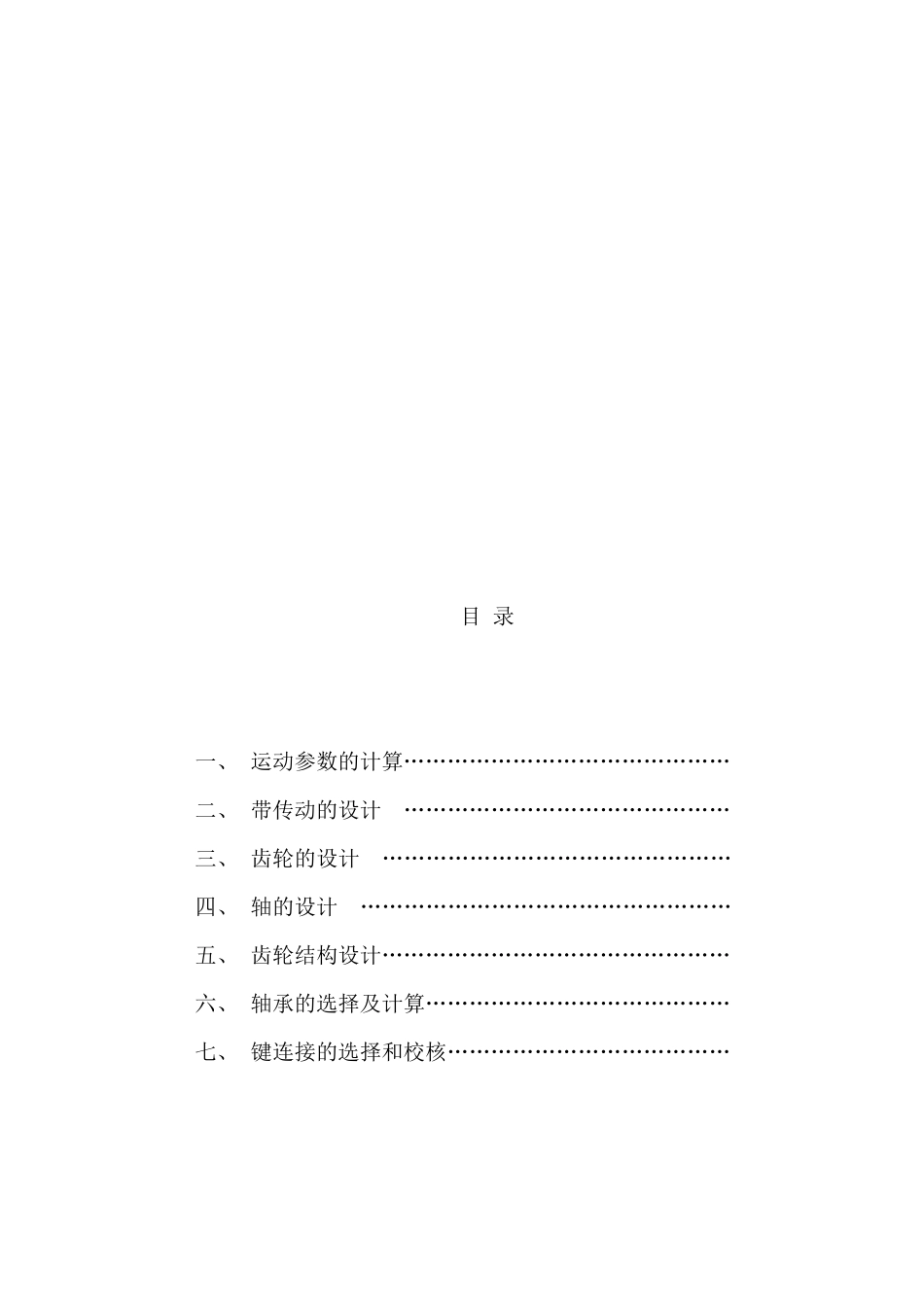 目 录

一、 运动参数的计算………………………………………

二、 带传动的设计 ………………………………………

三、 齿轮的设计 …………………………………………

四、 轴的设计 ……………………………………………

五、 齿轮结构设计…………………………………………

六、 轴承的选择及计算……………………………………

七、 键连接的选择和校核…………………………………